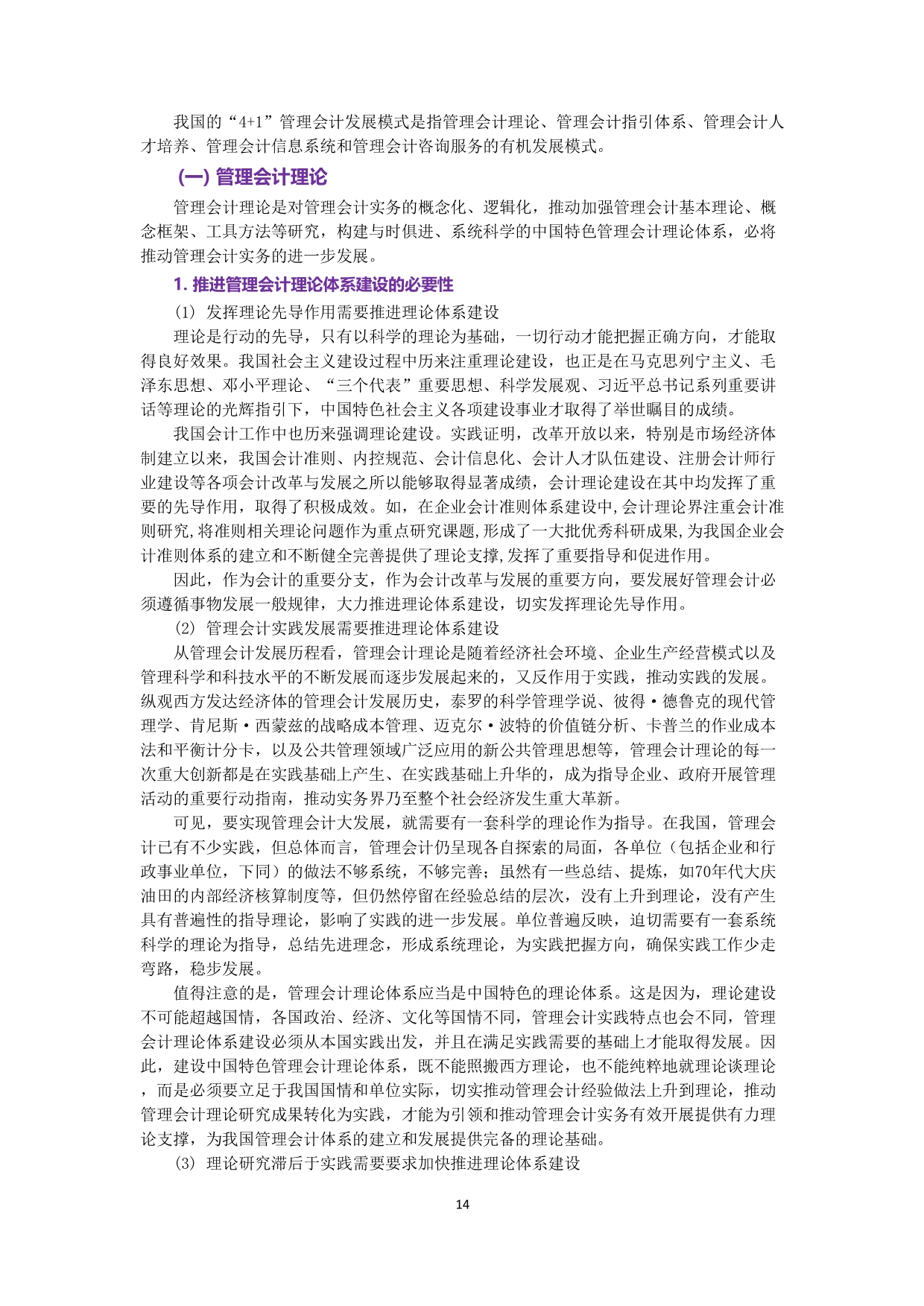 我国的“4+1”管理会计发展模式是指管理会计理论、管理会计指引体系、管理会计人才培养、管理会计信息系统和管理会计咨询服务的有机发展模式。

(一) 管理会计理论

管理会计理论是对管理会计实务的概念化、逻辑化，推动加强管理会计基本理论、概念框架、工具方法等研究，构建与时俱进、系统科学的中国特色管理会计理论体系，必将推动管理会计实务的进一步发展。

1. 推进管理会计理论体系建设的必要性

(1) 发挥理论先导作用需要推进理论体系建设

理论是行动的先导，只有以科学的理论为基础，一切行动才能把握正确方向，才能取得良好效果。我国社会主义建设过程中历来注重理论建设，也正是在马克思列宁主义、毛泽东思想、邓小平理论、“三个代表”重要思想、科学发展观、习近平总书记系列重要讲话等理论的光辉指引下，中国特色社会主义各项建设事业才取得了举世瞩目的成绩。

我国会计工作中也历来强调理论建设。实践证明，改革开放以来，特别是市场经济体制建立以来，我国会计准则、内控规范、会计信息化、会计人才队伍建设、注册会计师行业建设等各项会计改革与发展之所以能够取得显著成绩，会计理论建设在其中均发挥了重要的先导作用，取得了积极成效。如，在企业会计准则体系建设中,会计理论界注重会计准则研究,将准则相关理论问题作为重点研究课题,形成了一大批优秀科研成果,为我国企业会计准则体系的建立和不断健全完善提供了理论支撑,发挥了重要指导和促进作用。

因此，作为会计的重要分支，作为会计改革与发展的重要方向，要发展好管理会计必须遵循事物发展一般规律，大力推进理论体系建设，切实发挥理论先导作用。

(2) 管理会计实践发展需要推进理论体系建设

从管理会计发展历程看，管理会计理论是随着经济社会环境、企业生产经营模式以及管理科学和科技水平的不断发展而逐步发展起来的，又反作用于实践，推动实践的发展。纵观西方发达经济体的管理会计发展历史，泰罗的科学管理学说、彼得·德鲁克的现代管理学、肯尼斯·西蒙兹的战略成本管理、迈克尔·波特的价值链分析、卡普兰的作业成本法和平衡计分卡，以及公共管理领域广泛应用的新公共管理思想等，管理会计理论的每一次重大创新都是在实践基础上产生、在实践基础上升华的，成为指导企业、政府开展管理活动的重要行动指南，推动实务界乃至整个社会经济发生重大革新。

可见，要实现管理会计大发展，就需要有一套科学的理论作为指导。在我国，管理会计已有不少实践，但总体而言，管理会计仍呈现各自探索的局面，各单位（包括企业和行政事业单位，下同）的做法不够系统，不够完善；虽然有一些总结、提炼，如70年代大庆油田的内部经济核算制度等，但仍然停留在经验总结的层次，没有上升到理论，没有产生具有普遍性的指导理论，影响了实践的进一步发展。单位普遍反映，迫切需要有一套系统科学的理论为指导，总结先进理念，形成系统理论，为实践把握方向，确保实践工作少走弯路，稳步发展。

值得注意的是，管理会计理论体系应当是中国特色的理论体系。这是因为，理论建设不可能超越国情，各国政治、经济、文化等国情不同，管理会计实践特点也会不同，管理会计理论体系建设必须从本国实践出发，并且在满足实践需要的基础上才能取得发展。因此，建设中国特色管理会计理论体系，既不能照搬西方理论，也不能纯粹地就理论谈理论，而是必须要立足于我国国情和单位实际，切实推动管理会计经验做法上升到理论，推动管理会计理论研究成果转化为实践，才能为引领和推动管理会计实务有效开展提供有力理论支撑，为我国管理会计体系的建立和发展提供完备的理论基础。

(3) 理论研究滞后于实践需要要求加快推进理论体系建设

14